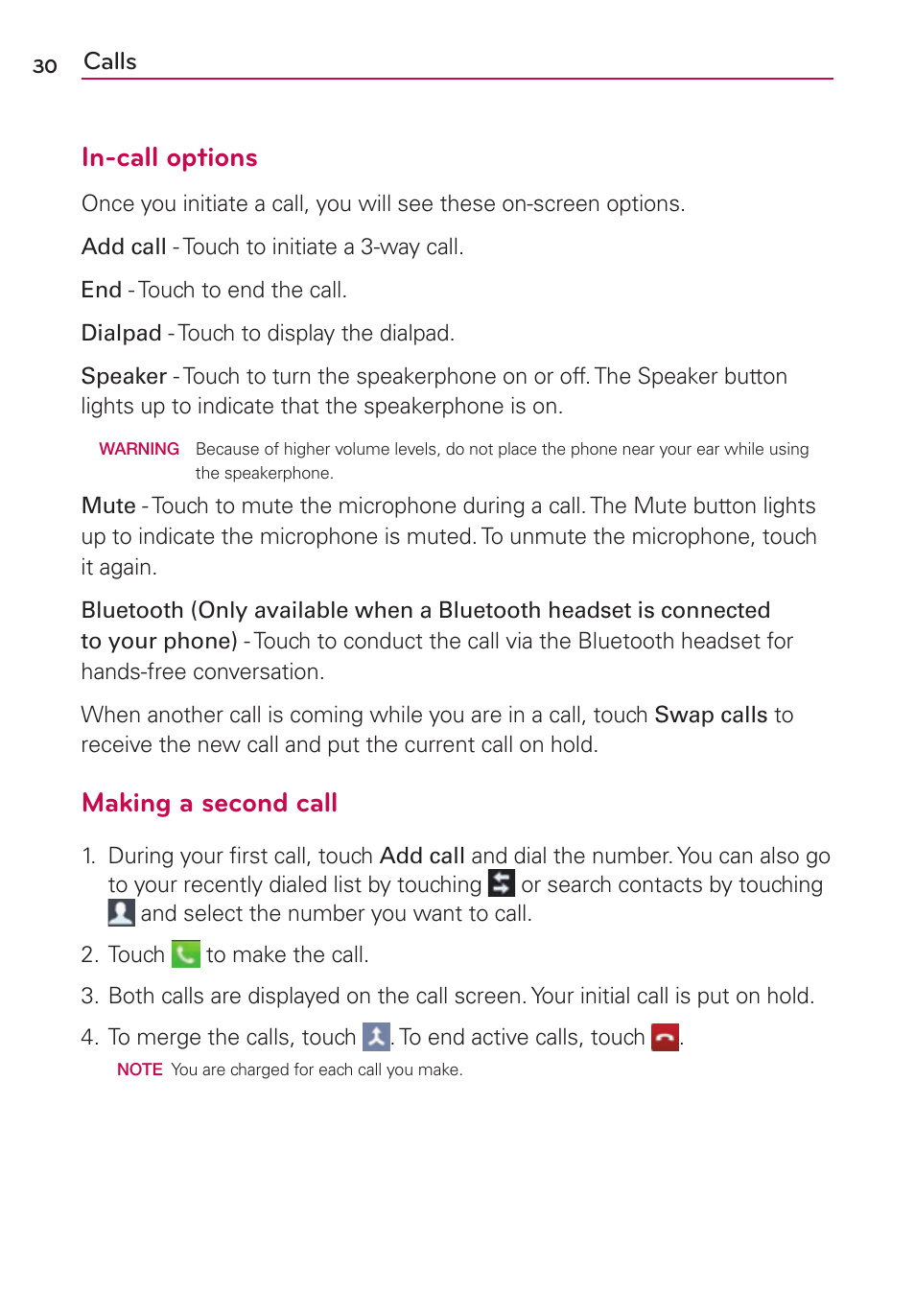 30 Calls

In-call options

Once you initiate a call, you will see these on-screen options.

Add call - Touch to initiate a 3-way call.

End - Touch to end the call.

Dialpad - Touch to display the dialpad.

Speaker - Touch to turn the speakerphone on or off. The Speaker button lights up to indicate that the speakerphone is on.

WARNING Because of higher volume levels, do not place the phone near your ear while using the speakerphone.

Mute - Touch to mute the microphone during a call. The Mute button lights up to indicate the microphone is muted. To unmute the microphone, touch it again.

Bluetooth (Only available when a Bluetooth headset is connected to your phone) - Touch to conduct the call via the Bluetooth headset for hands-free conversation.

When another call is coming while you are in a call, touch Swap calls to receive the new call and put the current call on hold.

Making a second call

1. During your first call, touch Add call and dial the number. You can also go to your recently dialed list by touching or search contacts by touching and select the number you want to call.

2. Touch to make the call.

3. Both calls are displayed on the call screen. Your initial call is put on hold.

4. To merge the calls, touch . To end active calls, touch .

NOTE You are charged for each call you make.